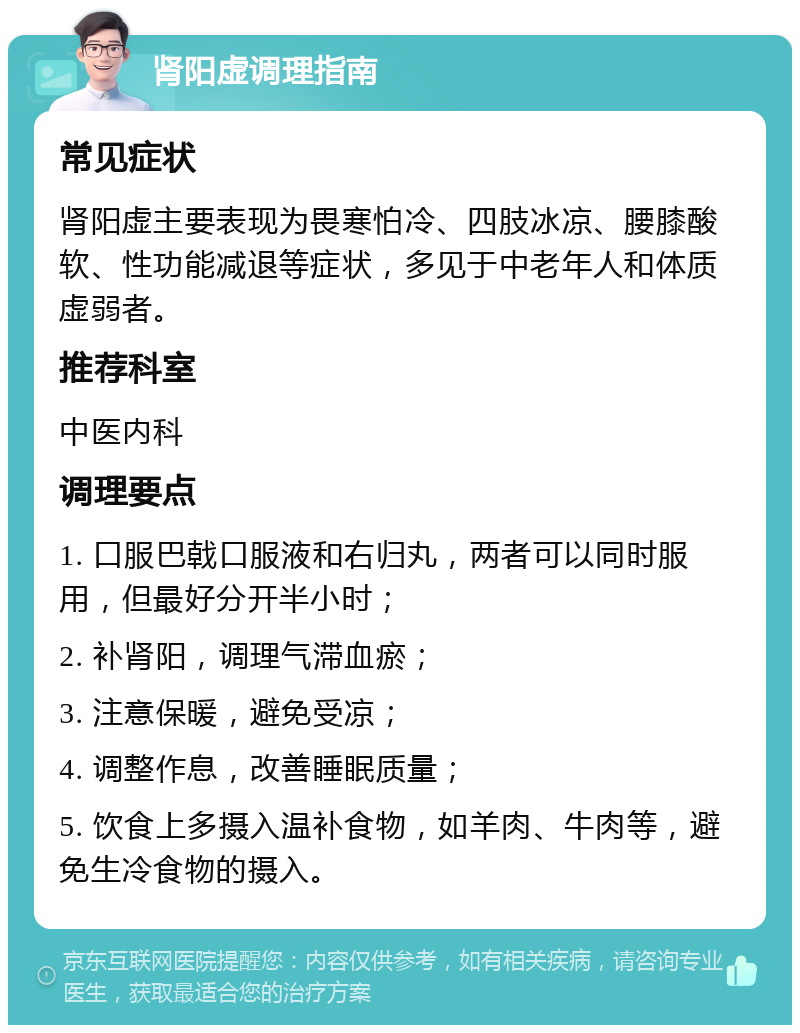 肾阳虚调理指南

常见症状

肾阳虚主要表现为畏寒怕冷、四肢冰凉、腰膝酸软、性功能减退等症状，多见于中老年人和体质虚弱者。

推荐科室

中医内科

调理要点

1. 口服巴戟口服液和右归丸，两者可以同时服用，但最好分开半小时；

2. 补肾阳，调理气滞血瘀；

3. 注意保暖，避免受凉；

4. 调整作息，改善睡眠质量；

5. 饮食上多摄入温补食物，如羊肉、牛肉等，避免生冷食物的摄入。

京东互联网医院提醒您：内容仅供参考，如有相关疾病，请咨询专业医生，获取最适合您的治疗方案